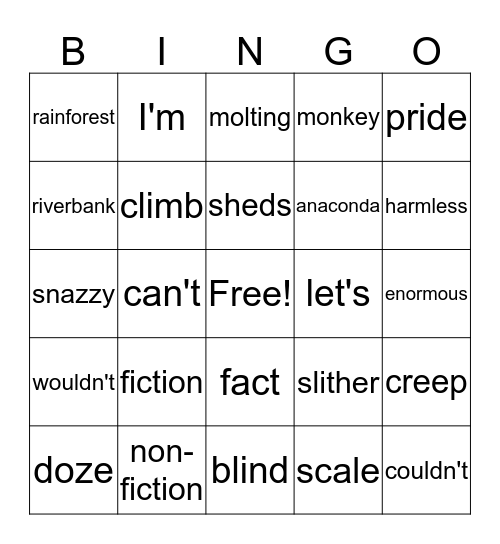 | B | I | N | G | O |
|---|---|---|---|---|
| rainforest | I'm | molting | monkey | pride |
| riverbank | climb | sheds | anaconda | harmless |
| snazzy | can't | Free! | let's | enormous |
| wouldn't | fiction | fact | slither | creep |
| doze | non-fiction | blind | scale | couldn't |